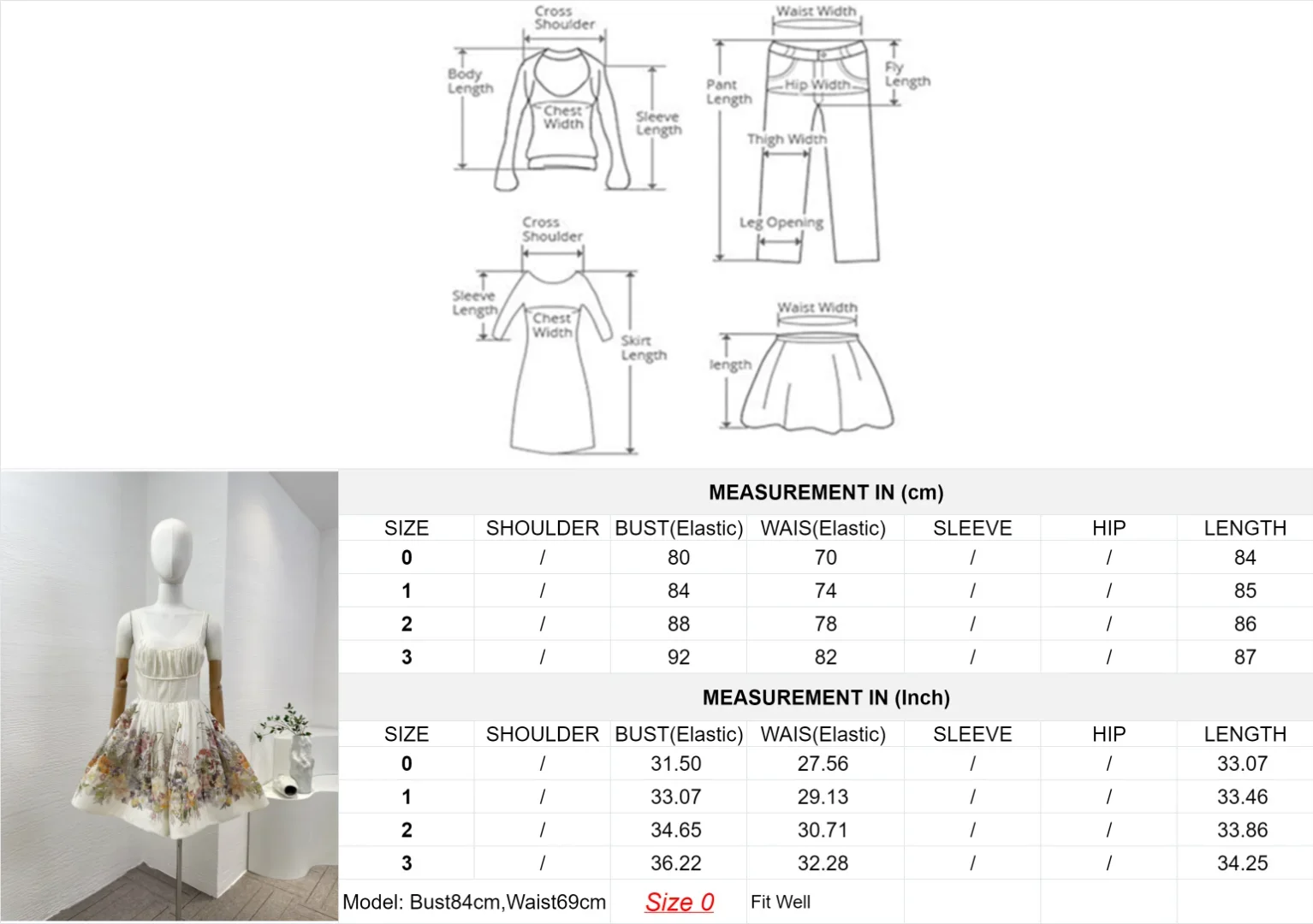 Cross Shoulder

Body Length

Chest Width

Sleeve Length

Waist Width

Pant Length

Hip Width

Fly Length

Thigh Width

Leg Opening

Cross Shoulder

Sleeve Length

Chest Width

Skirt Length

Waist Width

length

MEASUREMENT IN (cm)

| SIZE | SHOULDER | BUST(Elastic) | WAIS(Elastic) | SLEEVE | HIP | LENGTH |
|---|---|---|---|---|---|---|
| 0 | / | 80 | 70 | / | / | 84 |
| 1 | / | 84 | 74 | / | / | 85 |
| 2 | / | 88 | 78 | / | / | 86 |
| 3 | / | 92 | 82 | / | / | 87 |

MEASUREMENT IN (Inch)

| SIZE | SHOULDER | BUST(Elastic) | WAIS(Elastic) | SLEEVE | HIP | LENGTH |
|---|---|---|---|---|---|---|
| 0 | / | 31.50 | 27.56 | / | / | 33.07 |
| 1 | / | 33.07 | 29.13 | / | / | 33.46 |
| 2 | / | 34.65 | 30.71 | / | / | 33.86 |
| 3 | / | 36.22 | 32.28 | / | / | 34.25 |

Model: Bust84cm,Waist69cm Size 0 Fit Well